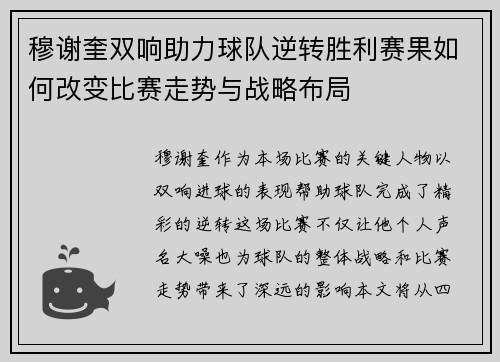 穆谢奎双响助力球队逆转胜利赛果如何改变比赛走势与战略布局

穆谢奎作为本场比赛的关键人物以双响进球的表现帮助球队完成了精彩的逆转这场比赛不仅让他个人声名大噪也为球队的整体战略和比赛走势带来了深远的影响本文将从四